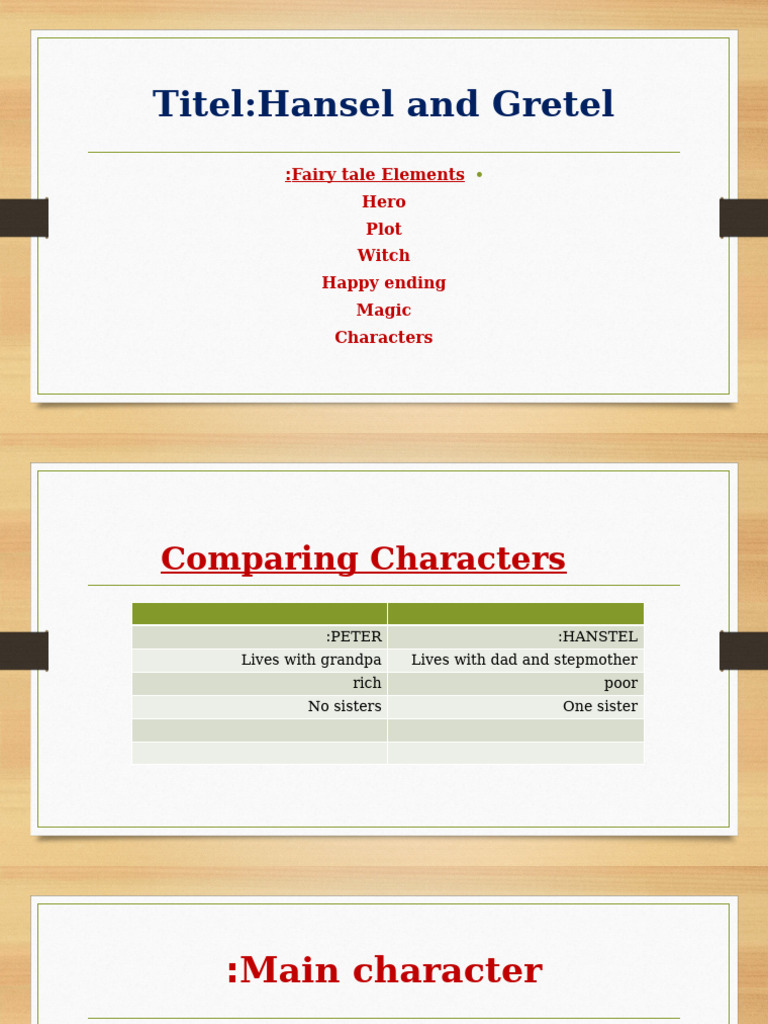 Titel:Hansel and Gretel

:Fairy tale Elements •
Hero
Plot
Witch
Happy ending
Magic
Characters

Comparing Characters

| | |
|---|---|
| :PETER | :HANSTEL |
| Lives with grandpa | Lives with dad and stepmother |
| rich | poor |
| No sisters | One sister |
| | |
| | |

:Main character